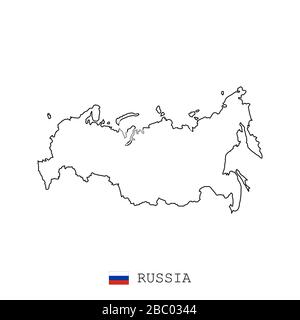 RUSSIA

alamy - 2BC0344